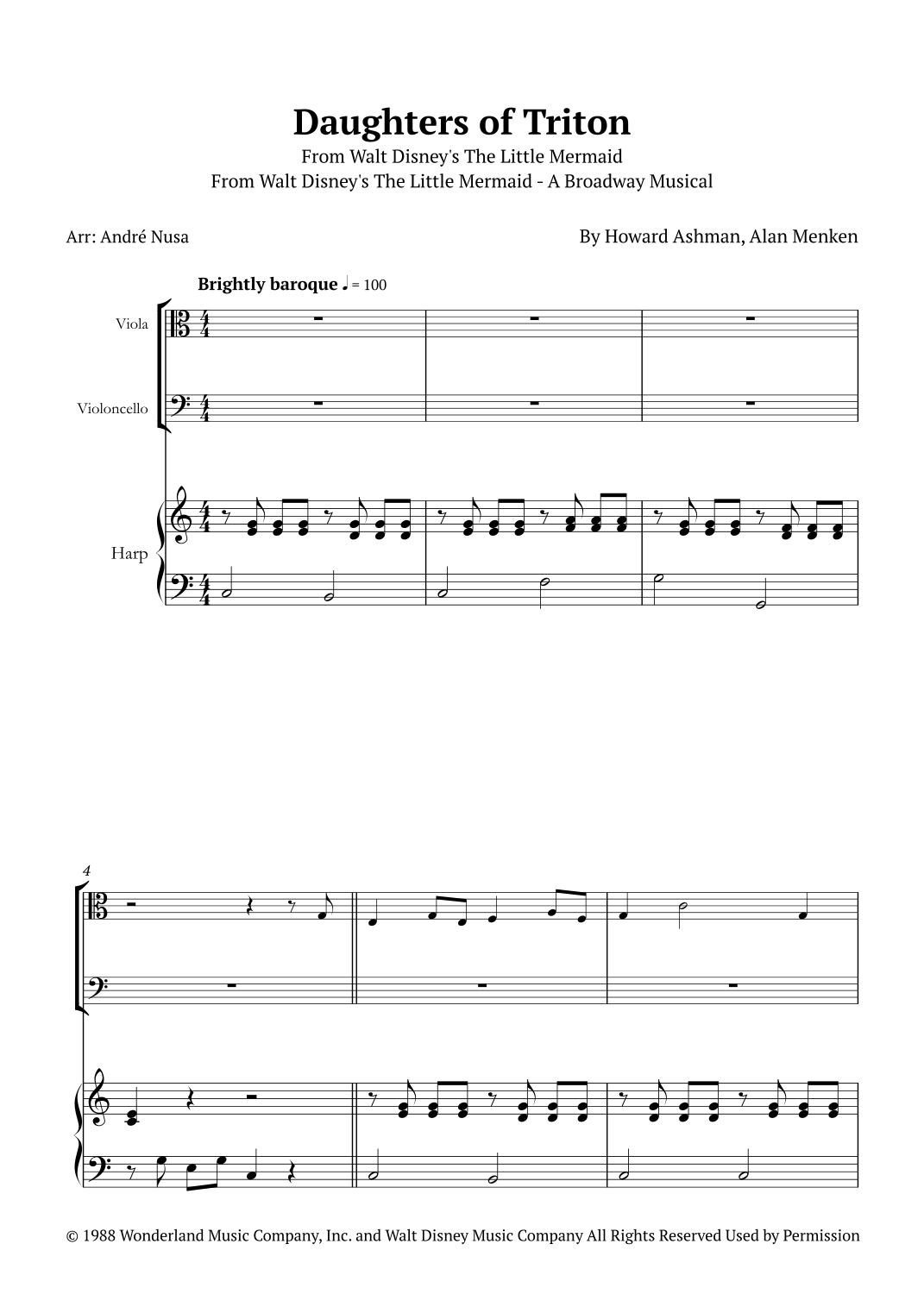 Daughters of Triton

From Walt Disney's The Little Mermaid
From Walt Disney's The Little Mermaid - A Broadway Musical

Arr: André Nusa

By Howard Ashman, Alan Menken

Brightly baroque ♩ = 100

Viola

Violoncello

Harp

4

© 1988 Wonderland Music Company, Inc. and Walt Disney Music Company All Rights Reserved Used by Permission